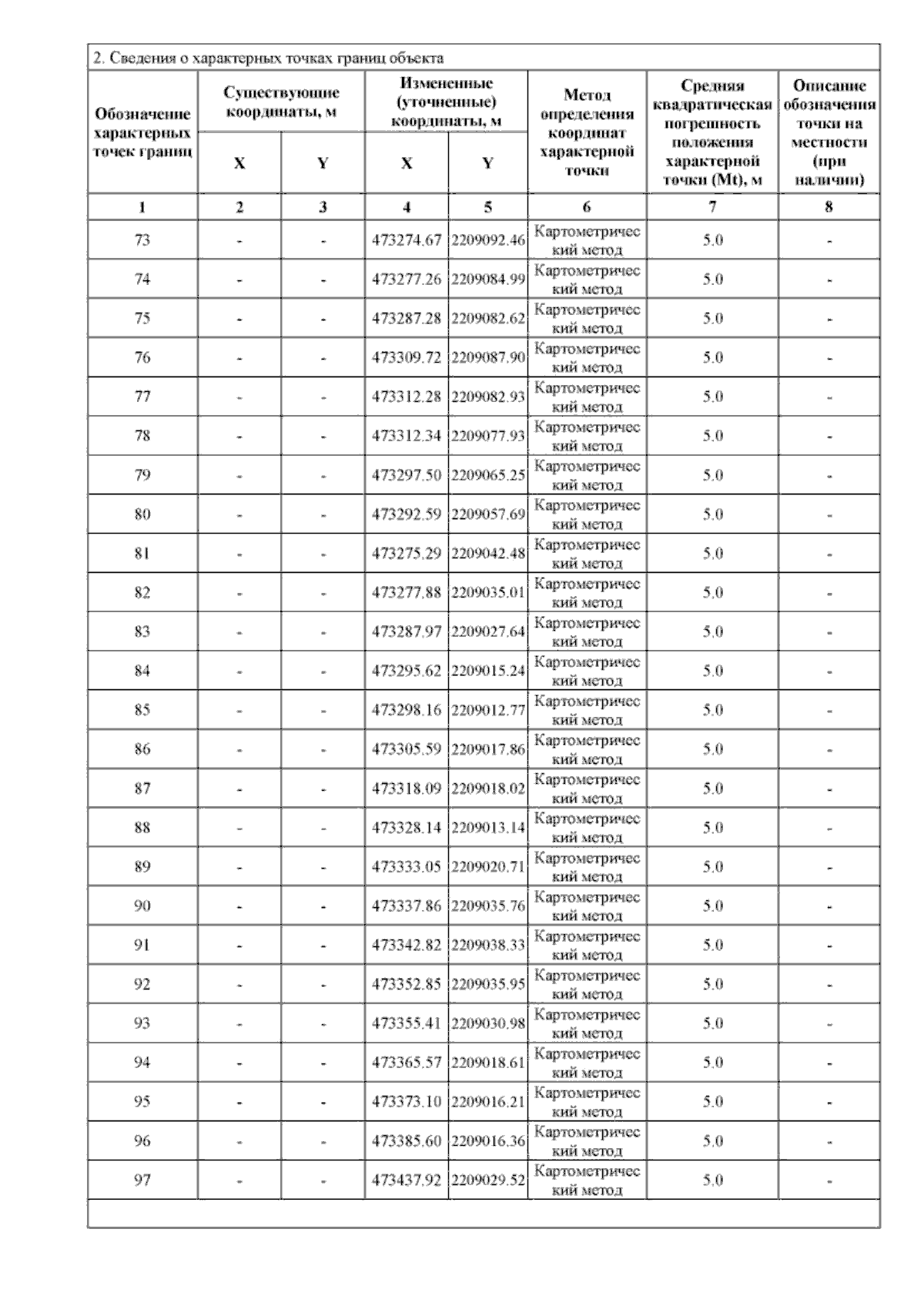 2. Сведения о характерных точках границ объекта

| Обозначение характерных точек границ | Существующие координаты, м X | Существующие координаты, м Y | Измененные (уточненные) координаты, м X | Измененные (уточненные) координаты, м Y | Метод определения координат характерной точки | Средняя квадратическая погрешность положения характерной точки (Mt), м | Описание обозначения точки на местности (при наличии) |
|---|---|---|---|---|---|---|---|
| 1 | 2 | 3 | 4 | 5 | 6 | 7 | 8 |
| 73 | - | - | 473274.67 | 2209092.46 | Картометрический метод | 5.0 | - |
| 74 | - | - | 473277.26 | 2209084.99 | Картометрический метод | 5.0 | - |
| 75 | - | - | 473287.28 | 2209082.62 | Картометрический метод | 5.0 | - |
| 76 | - | - | 473309.72 | 2209087.90 | Картометрический метод | 5.0 | - |
| 77 | - | - | 473312.28 | 2209082.93 | Картометрический метод | 5.0 | - |
| 78 | - | - | 473312.34 | 2209077.93 | Картометрический метод | 5.0 | - |
| 79 | - | - | 473297.50 | 2209065.25 | Картометрический метод | 5.0 | - |
| 80 | - | - | 473292.59 | 2209057.69 | Картометрический метод | 5.0 | - |
| 81 | - | - | 473275.29 | 2209042.48 | Картометрический метод | 5.0 | - |
| 82 | - | - | 473277.88 | 2209035.01 | Картометрический метод | 5.0 | - |
| 83 | - | - | 473287.97 | 2209027.64 | Картометрический метод | 5.0 | - |
| 84 | - | - | 473295.62 | 2209015.24 | Картометрический метод | 5.0 | - |
| 85 | - | - | 473298.16 | 2209012.77 | Картометрический метод | 5.0 | - |
| 86 | - | - | 473305.59 | 2209017.86 | Картометрический метод | 5.0 | - |
| 87 | - | - | 473318.09 | 2209018.02 | Картометрический метод | 5.0 | - |
| 88 | - | - | 473328.14 | 2209013.14 | Картометрический метод | 5.0 | - |
| 89 | - | - | 473333.05 | 2209020.71 | Картометрический метод | 5.0 | - |
| 90 | - | - | 473337.86 | 2209035.76 | Картометрический метод | 5.0 | - |
| 91 | - | - | 473342.82 | 2209038.33 | Картометрический метод | 5.0 | - |
| 92 | - | - | 473352.85 | 2209035.95 | Картометрический метод | 5.0 | - |
| 93 | - | - | 473355.41 | 2209030.98 | Картометрический метод | 5.0 | - |
| 94 | - | - | 473365.57 | 2209018.61 | Картометрический метод | 5.0 | - |
| 95 | - | - | 473373.10 | 2209016.21 | Картометрический метод | 5.0 | - |
| 96 | - | - | 473385.60 | 2209016.36 | Картометрический метод | 5.0 | - |
| 97 | - | - | 473437.92 | 2209029.52 | Картометрический метод | 5.0 | - |